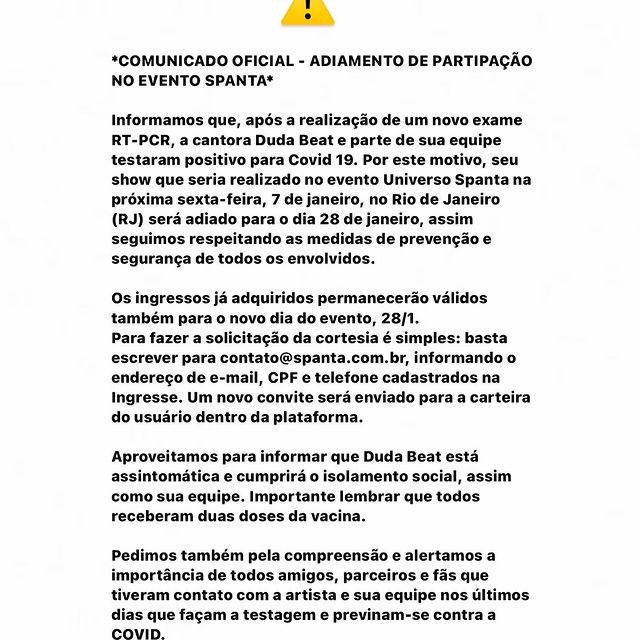 *COMUNICADO OFICIAL - ADIAMENTO DE PARTIPAÇÃO NO EVENTO SPANTA*

Informamos que, após a realização de um novo exame RT-PCR, a cantora Duda Beat e parte de sua equipe testaram positivo para Covid 19. Por este motivo, seu show que seria realizado no evento Universo Spanta na próxima sexta-feira, 7 de janeiro, no Rio de Janeiro (RJ) será adiado para o dia 28 de janeiro, assim seguimos respeitando as medidas de prevenção e segurança de todos os envolvidos.

Os ingressos já adquiridos permanecerão válidos também para o novo dia do evento, 28/1.
Para fazer a solicitação da cortesia é simples: basta escrever para contato@spanta.com.br, informando o endereço de e-mail, CPF e telefone cadastrados na Ingresse. Um novo convite será enviado para a carteira do usuário dentro da plataforma.

Aproveitamos para informar que Duda Beat está assintomática e cumprirá o isolamento social, assim como sua equipe. Importante lembrar que todos receberam duas doses da vacina.

Pedimos também pela compreensão e alertamos a importância de todos amigos, parceiros e fãs que tiveram contato com a artista e sua equipe nos últimos dias que façam a testagem e previnam-se contra a COVID.